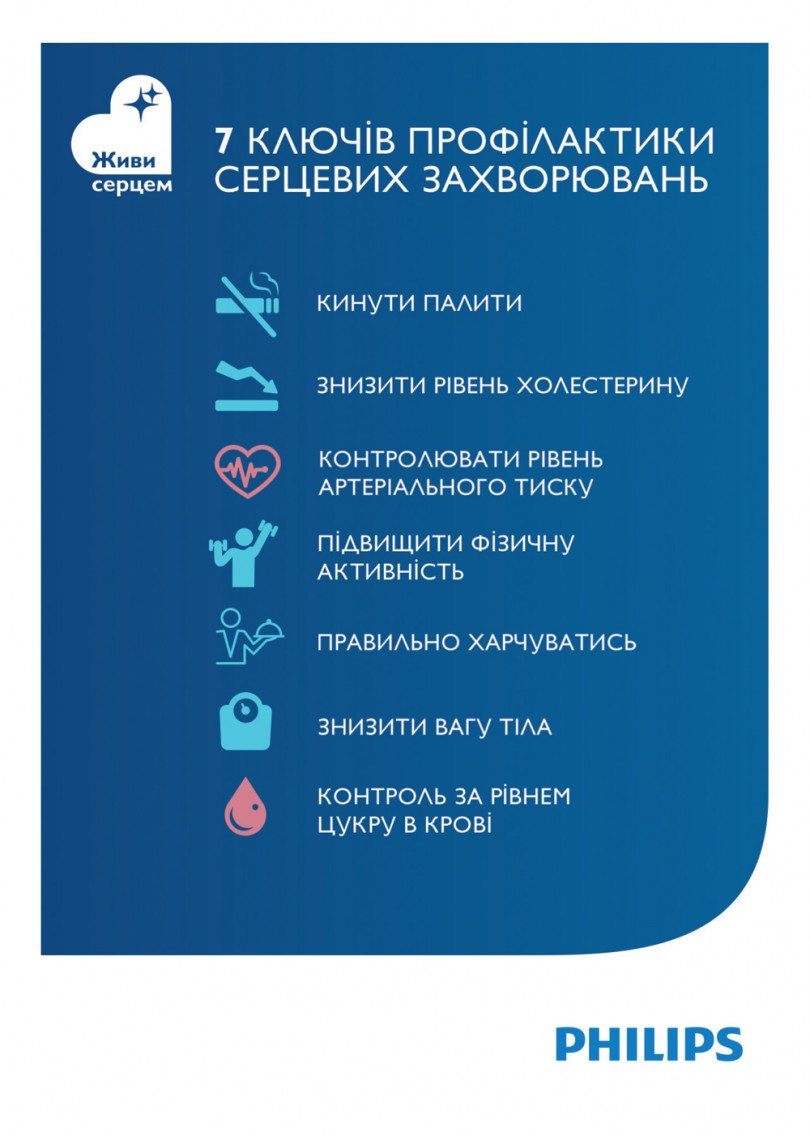 Живи серцем

7 КЛЮЧІВ ПРОФІЛАКТИКИ СЕРЦЕВИХ ЗАХВОРЮВАНЬ

КИНУТИ ПАЛИТИ

ЗНИЗИТИ РІВЕНЬ ХОЛЕСТЕРИНУ

КОНТРОЛЮВАТИ РІВЕНЬ АРТЕРІАЛЬНОГО ТИСКУ

ПІДВИЩИТИ ФІЗИЧНУ АКТИВНІСТЬ

ПРАВИЛЬНО ХАРЧУВАТИСЬ

ЗНИЗИТИ ВАГУ ТІЛА

КОНТРОЛЬ ЗА РІВНЕМ ЦУКРУ В КРОВІ

PHILIPS